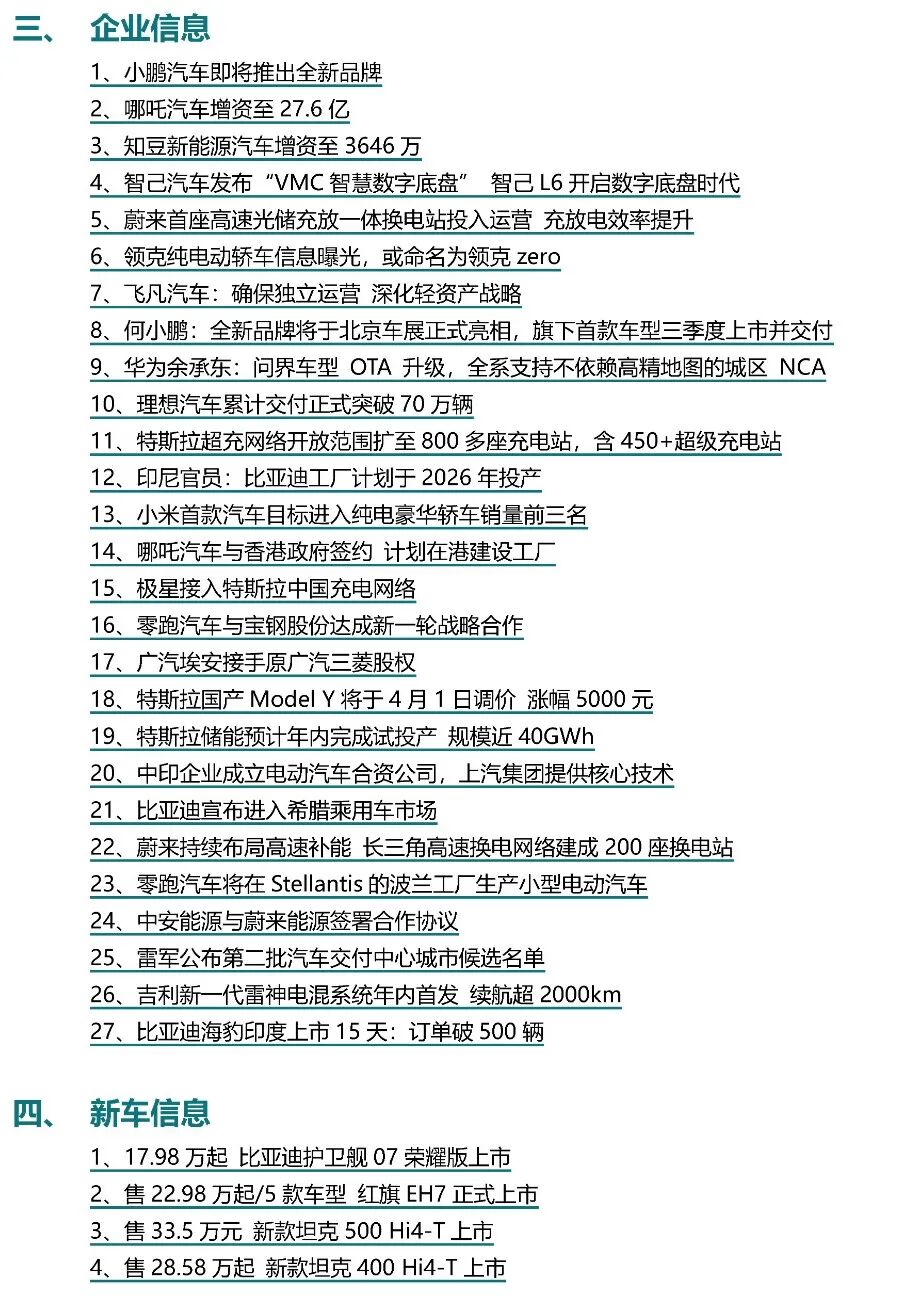 三、 企业信息

1、小鹏汽车即将推出全新品牌
2、哪吒汽车增资至 27.6 亿
3、知豆新能源汽车增资至 3646 万
4、智己汽车发布“VMC 智慧数字底盘” 智己 L6 开启数字底盘时代
5、蔚来首座高速光储充放一体换电站投入运营 充放电效率提升
6、领克纯电动轿车信息曝光，或命名为领克 zero
7、飞凡汽车：确保独立运营 深化轻资产战略
8、何小鹏：全新品牌将于北京车展正式亮相，旗下首款车型三季度上市并交付
9、华为余承东：问界车型 OTA 升级，全系支持不依赖高精地图的城区 NCA
10、理想汽车累计交付正式突破 70 万辆
11、特斯拉超充网络开放范围扩至 800 多座充电站，含 450+超级充电站
12、印尼官员：比亚迪工厂计划于 2026 年投产
13、小米首款汽车目标进入纯电豪华轿车销量前三名
14、哪吒汽车与香港政府签约 计划在港建设工厂
15、极星接入特斯拉中国充电网络
16、零跑汽车与宝钢股份达成新一轮战略合作
17、广汽埃安接手原广汽三菱股权
18、特斯拉国产 Model Y 将于 4 月 1 日调价 涨幅 5000 元
19、特斯拉储能预计年内完成试投产 规模近 40GWh
20、中印企业成立电动汽车合资公司，上汽集团提供核心技术
21、比亚迪宣布进入希腊乘用车市场
22、蔚来持续布局高速补能 长三角高速换电网络建成 200 座换电站
23、零跑汽车将在 Stellantis 的波兰工厂生产小型电动汽车
24、中安能源与蔚来能源签署合作协议
25、雷军公布第二批汽车交付中心城市候选名单
26、吉利新一代雷神电混系统年内首发 续航超 2000km
27、比亚迪海豹印度上市 15 天：订单破 500 辆

四、 新车信息

1、17.98 万起 比亚迪护卫舰 07 荣耀版上市
2、售 22.98 万起/5 款车型 红旗 EH7 正式上市
3、售 33.5 万元 新款坦克 500 Hi4-T 上市
4、售 28.58 万起 新款坦克 400 Hi4-T 上市